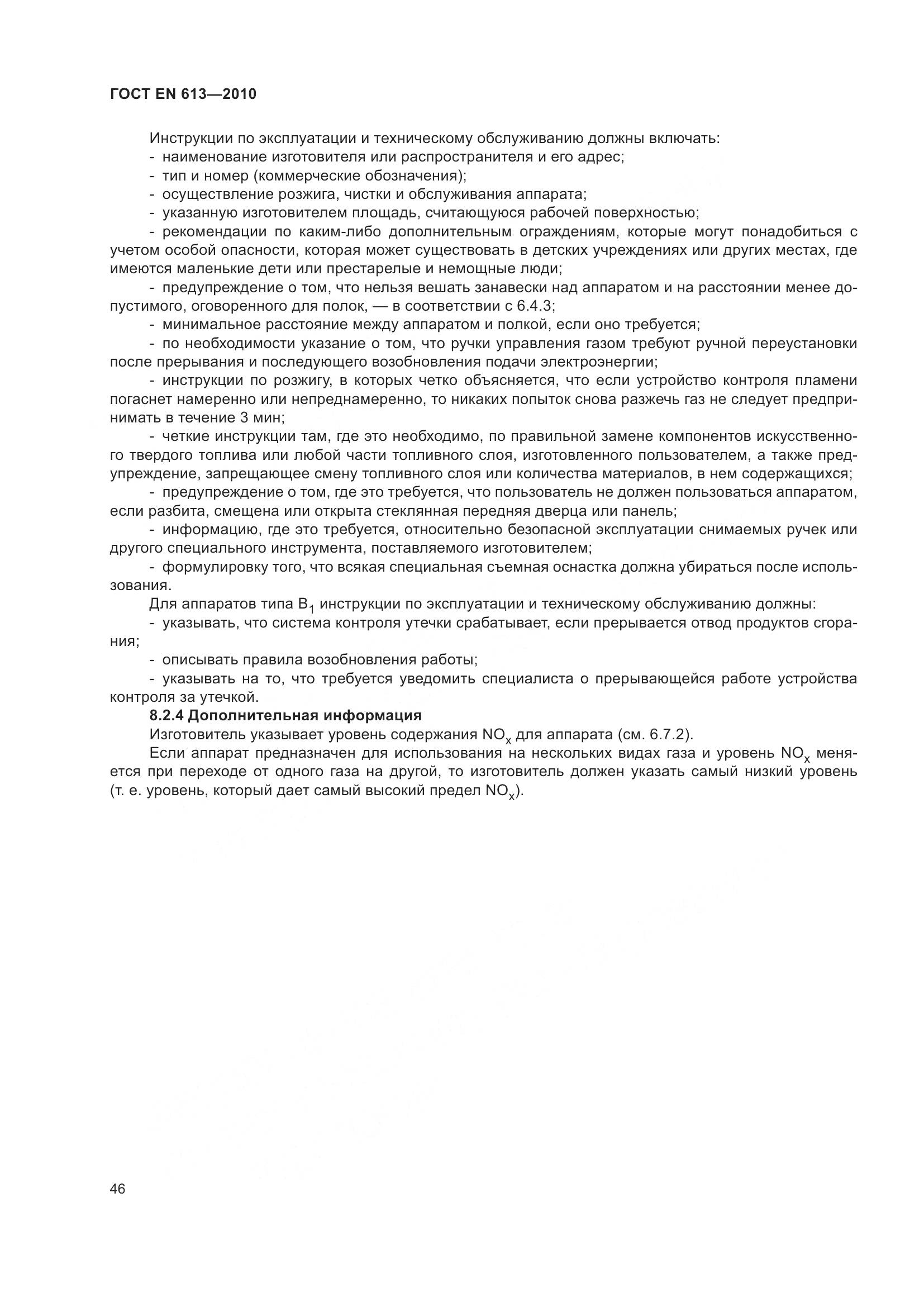 ГОСТ EN 613—2010

Инструкции по эксплуатации и техническому обслуживанию должны включать:
- наименование изготовителя или распространителя и его адрес;
- тип и номер (коммерческие обозначения);
- осуществление розжига, чистки и обслуживания аппарата;
- указанную изготовителем площадь, считающуюся рабочей поверхностью;
- рекомендации по каким-либо дополнительным ограждениям, которые могут понадобиться с учетом особой опасности, которая может существовать в детских учреждениях или других местах, где имеются маленькие дети или престарелые и немощные люди;
- предупреждение о том, что нельзя вешать занавески над аппаратом и на расстоянии менее допустимого, оговоренного для полок, — в соответствии с 6.4.3;
- минимальное расстояние между аппаратом и полкой, если оно требуется;
- по необходимости указание о том, что ручки управления газом требуют ручной переустановки после прерывания и последующего возобновления подачи электроэнергии;
- инструкции по розжигу, в которых четко объясняется, что если устройство контроля пламени погаснет намеренно или непреднамеренно, то никаких попыток снова разжечь газ не следует предпринимать в течение 3 мин;
- четкие инструкции там, где это необходимо, по правильной замене компонентов искусственного твердого топлива или любой части топливного слоя, изготовленного пользователем, а также предупреждение, запрещающее смену топливного слоя или количества материалов, в нем содержащихся;
- предупреждение о том, где это требуется, что пользователь не должен пользоваться аппаратом, если разбита, смещена или открыта стеклянная передняя дверца или панель;
- информацию, где это требуется, относительно безопасной эксплуатации снимаемых ручек или другого специального инструмента, поставляемого изготовителем;
- формулировку того, что всякая специальная съемная оснастка должна убираться после использования.
Для аппаратов типа $B_1$ инструкции по эксплуатации и техническому обслуживанию должны:
- указывать, что система контроля утечки срабатывает, если прерывается отвод продуктов сгорания;
- описывать правила возобновления работы;
- указывать на то, что требуется уведомить специалиста о прерывающейся работе устройства контроля за утечкой.
8.2.4 Дополнительная информация
Изготовитель указывает уровень содержания $NO_x$ для аппарата (см. 6.7.2).
Если аппарат предназначен для использования на нескольких видах газа и уровень $NO_x$ меняется при переходе от одного газа на другой, то изготовитель должен указать самый низкий уровень (т. е. уровень, который дает самый высокий предел $NO_x$).

46